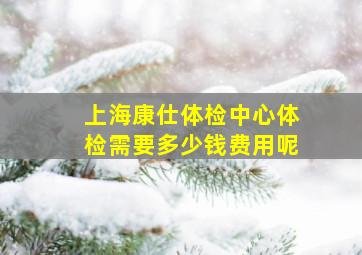 上海康仕体检中心体检需要多少钱费用呢